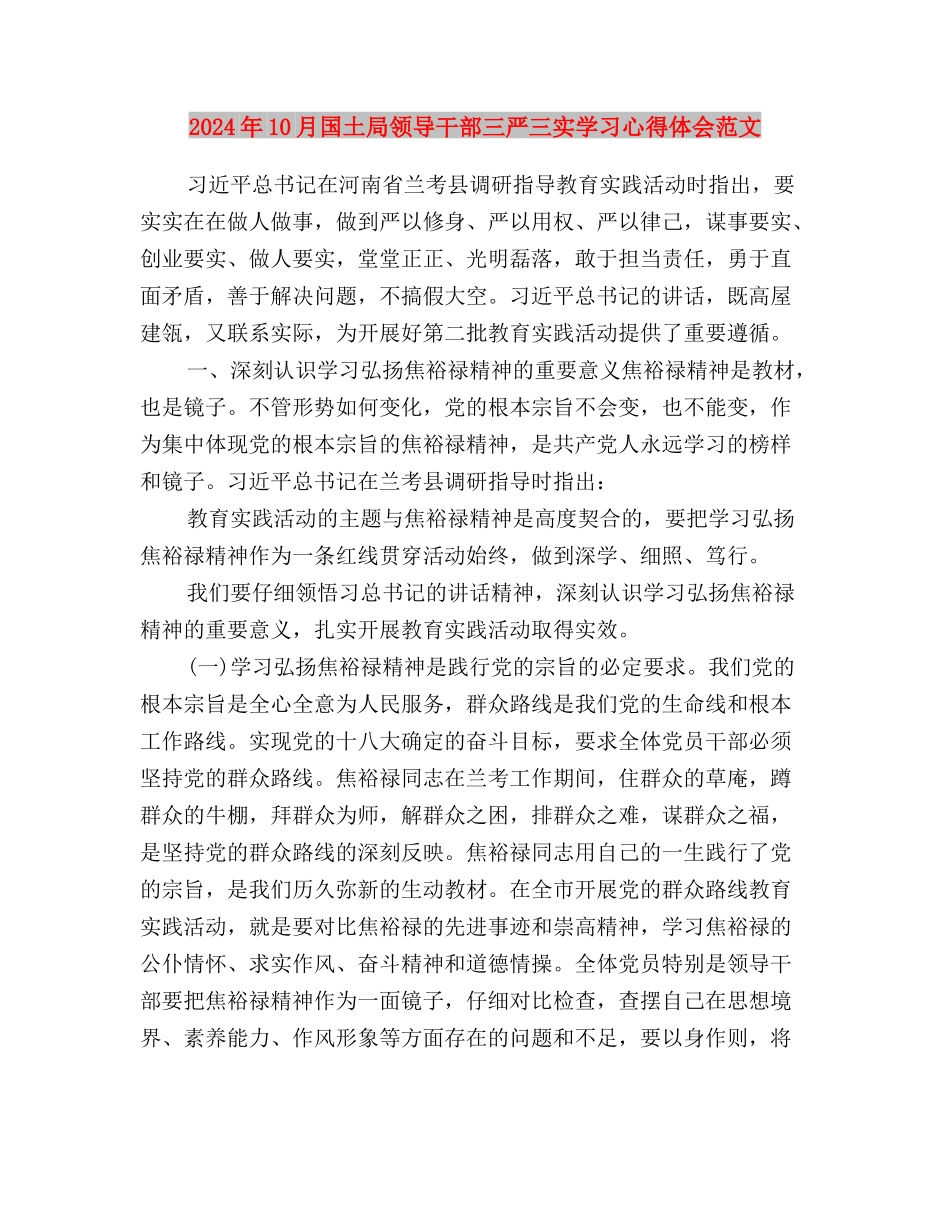 2024年10月国土局领导干部三严三实学习心得体会范文

习近平总书记在河南省兰考县调研指导教育实践活动时指出，要实实在在做人做事，做到严以修身、严以用权、严以律己，谋事要实、创业要实、做人要实，堂堂正正、光明磊落，敢于担当责任，勇于直面矛盾，善于解决问题，不搞假大空。习近平总书记的讲话，既高屋建瓴，又联系实际，为开展好第二批教育实践活动提供了重要遵循。

一、深刻认识学习弘扬焦裕禄精神的重要意义焦裕禄精神是教材，也是镜子。不管形势如何变化，党的根本宗旨不会变，也不能变，作为集中体现党的根本宗旨的焦裕禄精神，是共产党人永远学习的榜样和镜子。习近平总书记在兰考县调研指导时指出：

教育实践活动的主题与焦裕禄精神是高度契合的，要把学习弘扬焦裕禄精神作为一条红线贯穿活动始终，做到深学、细照、笃行。

我们要仔细领悟习总书记的讲话精神，深刻认识学习弘扬焦裕禄精神的重要意义，扎实开展教育实践活动取得实效。

(一)学习弘扬焦裕禄精神是践行党的宗旨的必定要求。我们党的根本宗旨是全心全意为人民服务，群众路线是我们党的生命线和根本工作路线。实现党的十八大确定的奋斗目标，要求全体党员干部必须坚持党的群众路线。焦裕禄同志在兰考工作期间，住群众的草庵，蹲群众的牛棚，拜群众为师，解群众之困，排群众之难，谋群众之福，是坚持党的群众路线的深刻反映。焦裕禄同志用自己的一生践行了党的宗旨，是我们历久弥新的生动教材。在全市开展党的群众路线教育实践活动，就是要对比焦裕禄的先进事迹和崇高精神，学习焦裕禄的公仆情怀、求实作风、奋斗精神和道德情操。全体党员特别是领导干部要把焦裕禄精神作为一面镜子，仔细对比检查，查摆自己在思想境界、素养能力、作风形象等方面存在的问题和不足，要以身作则，将